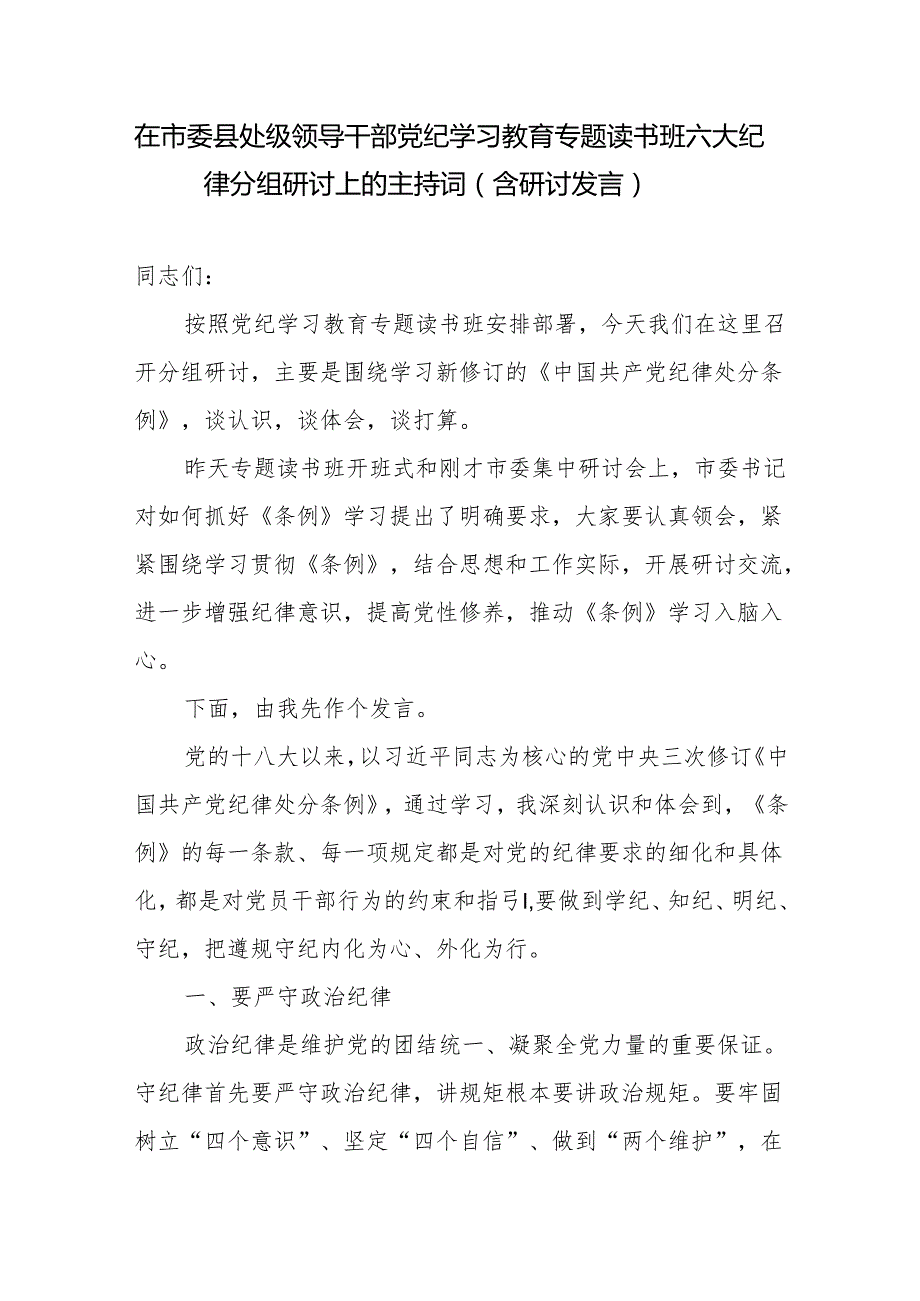 在市委县处级领导干部党纪学习教育专题读书班六大纪律分组研讨上的主持词（含研讨发言）

同志们：

按照党纪学习教育专题读书班安排部署，今天我们在这里召开分组研讨，主要是围绕学习新修订的《中国共产党纪律处分条例》，谈认识，谈体会，谈打算。

昨天专题读书班开班式和刚才市委集中研讨会上，市委书记对如何抓好《条例》学习提出了明确要求，大家要认真领会，紧紧围绕学习贯彻《条例》，结合思想和工作实际，开展研讨交流，进一步增强纪律意识，提高党性修养，推动《条例》学习入脑入心。

下面，由我先作个发言。

党的十八大以来，以习近平同志为核心的党中央三次修订《中国共产党纪律处分条例》，通过学习，我深刻认识和体会到，《条例》的每一条款、每一项规定都是对党的纪律要求的细化和具体化，都是对党员干部行为的约束和指引I,要做到学纪、知纪、明纪、守纪，把遵规守纪内化为心、外化为行。

一、要严守政治纪律

政治纪律是维护党的团结统一、凝聚全党力量的重要保证。守纪律首先要严守政治纪律，讲规矩根本要讲政治规矩。要牢固树立“四个意识”、坚定“四个自信”、做到“两个维护”，在